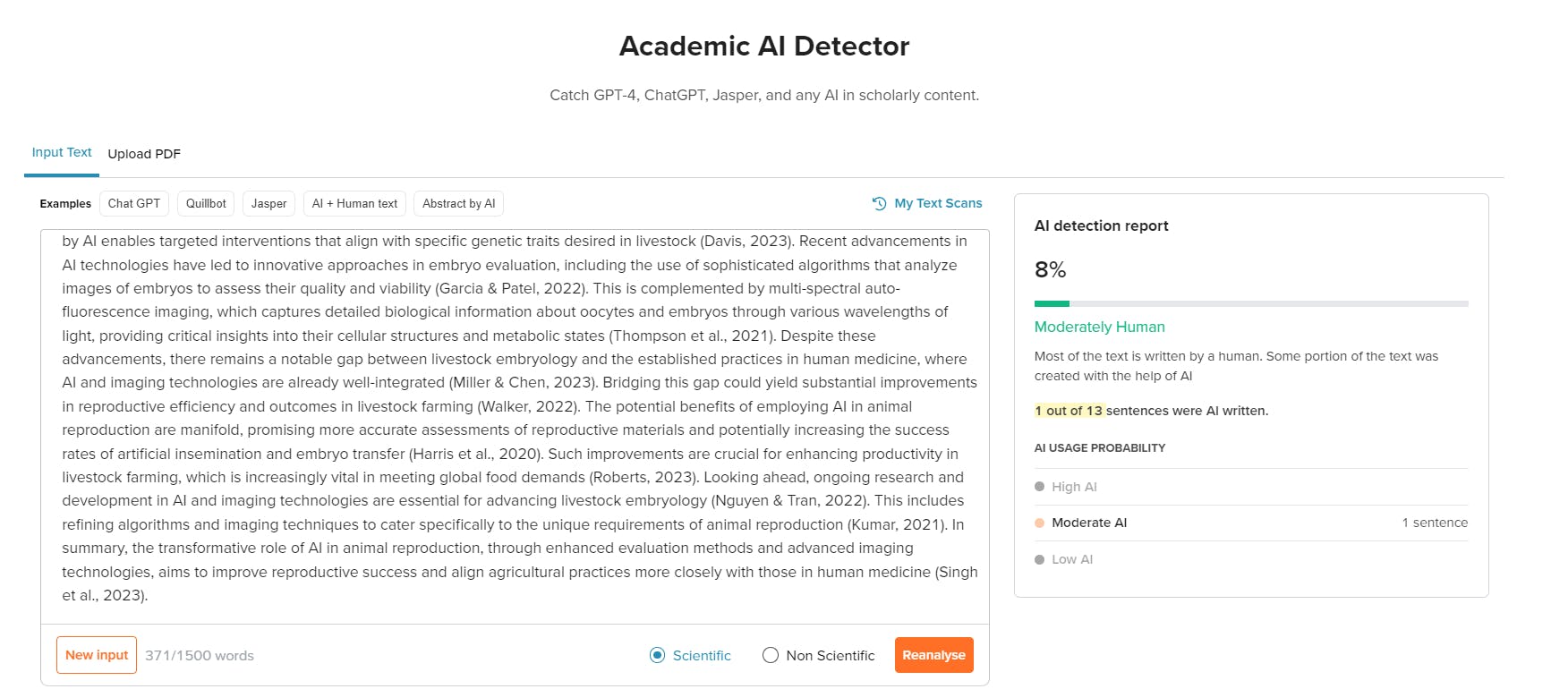 Academic AI Detector

Catch GPT-4, ChatGPT, Jasper, and any AI in scholarly content.

Input Text Upload PDF

Examples Chat GPT Quillbot Jasper AI + Human text Abstract by AI

My Text Scans

by AI enables targeted interventions that align with specific genetic traits desired in livestock (Davis, 2023). Recent advancements in AI technologies have led to innovative approaches in embryo evaluation, including the use of sophisticated algorithms that analyze images of embryos to assess their quality and viability (Garcia & Patel, 2022). This is complemented by multi-spectral auto-fluorescence imaging, which captures detailed biological information about oocytes and embryos through various wavelengths of light, providing critical insights into their cellular structures and metabolic states (Thompson et al., 2021). Despite these advancements, there remains a notable gap between livestock embryology and the established practices in human medicine, where AI and imaging technologies are already well-integrated (Miller & Chen, 2023). Bridging this gap could yield substantial improvements in reproductive efficiency and outcomes in livestock farming (Walker, 2022). The potential benefits of employing AI in animal reproduction are manifold, promising more accurate assessments of reproductive materials and potentially increasing the success rates of artificial insemination and embryo transfer (Harris et al., 2020). Such improvements are crucial for enhancing productivity in livestock farming, which is increasingly vital in meeting global food demands (Roberts, 2023). Looking ahead, ongoing research and development in AI and imaging technologies are essential for advancing livestock embryology (Nguyen & Tran, 2022). This includes refining algorithms and imaging techniques to cater specifically to the unique requirements of animal reproduction (Kumar, 2021). In summary, the transformative role of AI in animal reproduction, through enhanced evaluation methods and advanced imaging technologies, aims to improve reproductive success and align agricultural practices more closely with those in human medicine (Singh et al., 2023).

New input 371/1500 words Scientific Non Scientific Reanalyse

AI detection report

8%

Moderately Human

Most of the text is written by a human. Some portion of the text was created with the help of AI

1 out of 13 sentences were AI written.

AI USAGE PROBABILITY

High AI

Moderate AI 1 sentence

Low AI